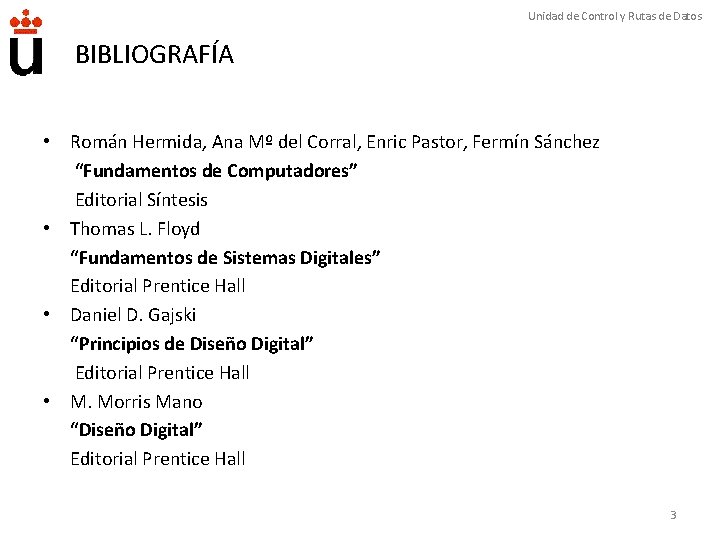 Unidad de Control y Rutas de Datos

BIBLIOGRAFÍA

• Román Hermida, Ana Mº del Corral, Enric Pastor, Fermín Sánchez
"Fundamentos de Computadores"
Editorial Síntesis
• Thomas L. Floyd
"Fundamentos de Sistemas Digitales"
Editorial Prentice Hall
• Daniel D. Gajski
"Principios de Diseño Digital"
Editorial Prentice Hall
• M. Morris Mano
"Diseño Digital"
Editorial Prentice Hall

3